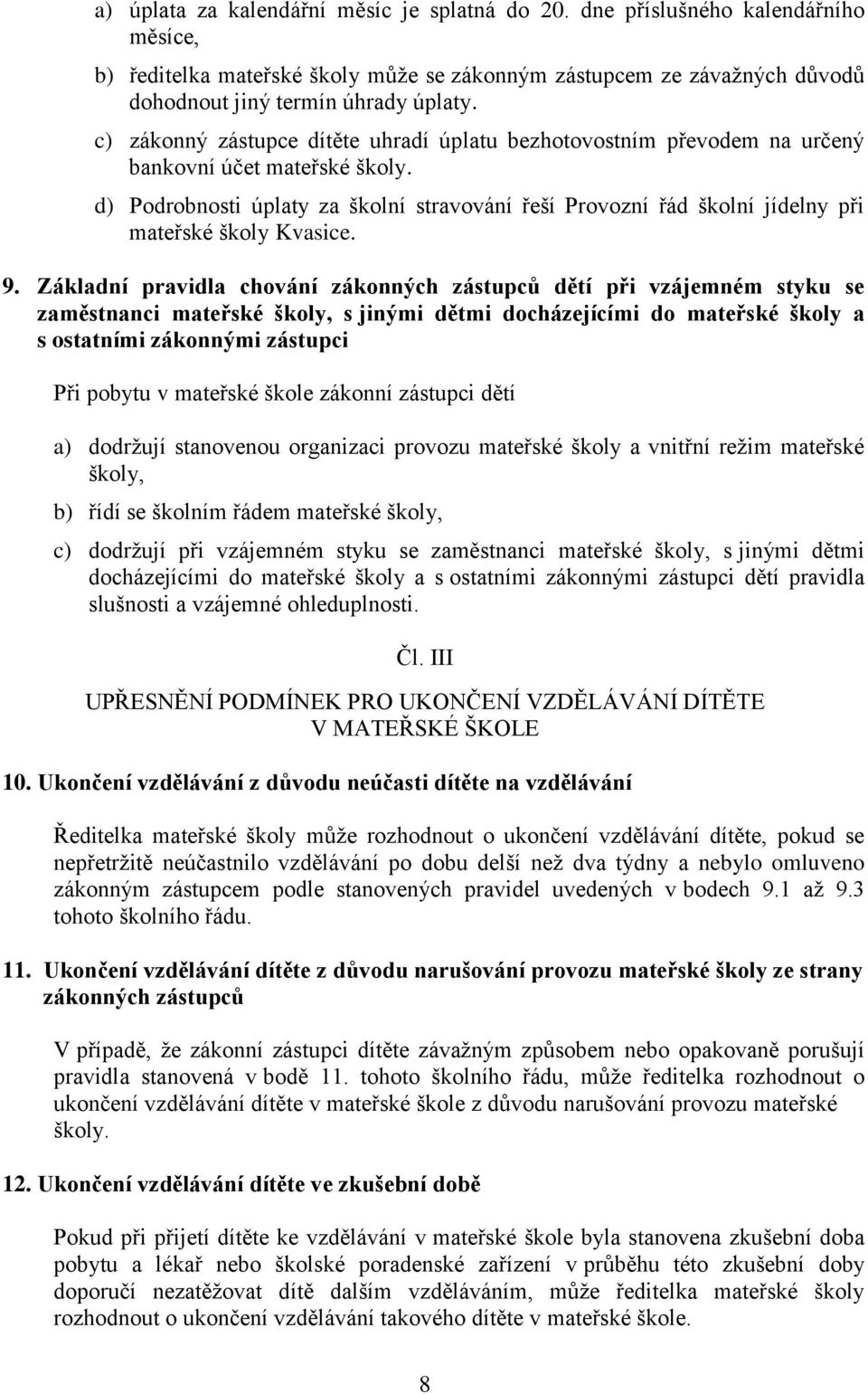 a) úplata za kalendářní měsíc je splatná do 20. dne příslušného kalendářního měsíce,

b) ředitelka mateřské školy může se zákonným zástupcem ze závažných důvodů dohodnout jiný termín úhrady úplaty.

c) zákonný zástupce dítěte uhradí úplatu bezhotovostním převodem na určený bankovní účet mateřské školy.

d) Podrobnosti úplaty za školní stravování řeší Provozní řád školní jídelny při mateřské školy Kvasice.

9. Základní pravidla chování zákonných zástupců dětí při vzájemném styku se zaměstnanci mateřské školy, s jinými dětmi docházejícími do mateřské školy a s ostatními zákonnými zástupci

Při pobytu v mateřské škole zákonní zástupci dětí

a) dodržují stanovenou organizaci provozu mateřské školy a vnitřní režim mateřské školy,

b) řídí se školním řádem mateřské školy,

c) dodržují při vzájemném styku se zaměstnanci mateřské školy, s jinými dětmi docházejícími do mateřské školy a s ostatními zákonnými zástupci dětí pravidla slušnosti a vzájemné ohleduplnosti.

Čl. III

UPŘESNĚNÍ PODMÍNEK PRO UKONČENÍ VZDĚLÁVÁNÍ DÍTĚTE V MATEŘSKÉ ŠKOLE

10. Ukončení vzdělávání z důvodu neúčasti dítěte na vzdělávání

Ředitelka mateřské školy může rozhodnout o ukončení vzdělávání dítěte, pokud se nepřetržitě neúčastnilo vzdělávání po dobu delší než dva týdny a nebylo omluveno zákonným zástupcem podle stanovených pravidel uvedených v bodech 9.1 až 9.3 tohoto školního řádu.

11. Ukončení vzdělávání dítěte z důvodu narušování provozu mateřské školy ze strany zákonných zástupců

V případě, že zákonní zástupci dítěte závažným způsobem nebo opakovaně porušují pravidla stanovená v bodě 11. tohoto školního řádu, může ředitelka rozhodnout o ukončení vzdělávání dítěte v mateřské škole z důvodu narušování provozu mateřské školy.

12. Ukončení vzdělávání dítěte ve zkušební době

Pokud při přijetí dítěte ke vzdělávání v mateřské škole byla stanovena zkušební doba pobytu a lékař nebo školské poradenské zařízení v průběhu této zkušební doby doporučí nezatěžovat dítě dalším vzděláváním, může ředitelka mateřské školy rozhodnout o ukončení vzdělávání takového dítěte v mateřské škole.

8